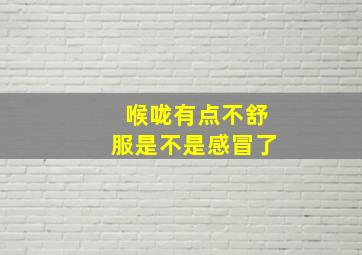 喉咙有点不舒服是不是感冒了